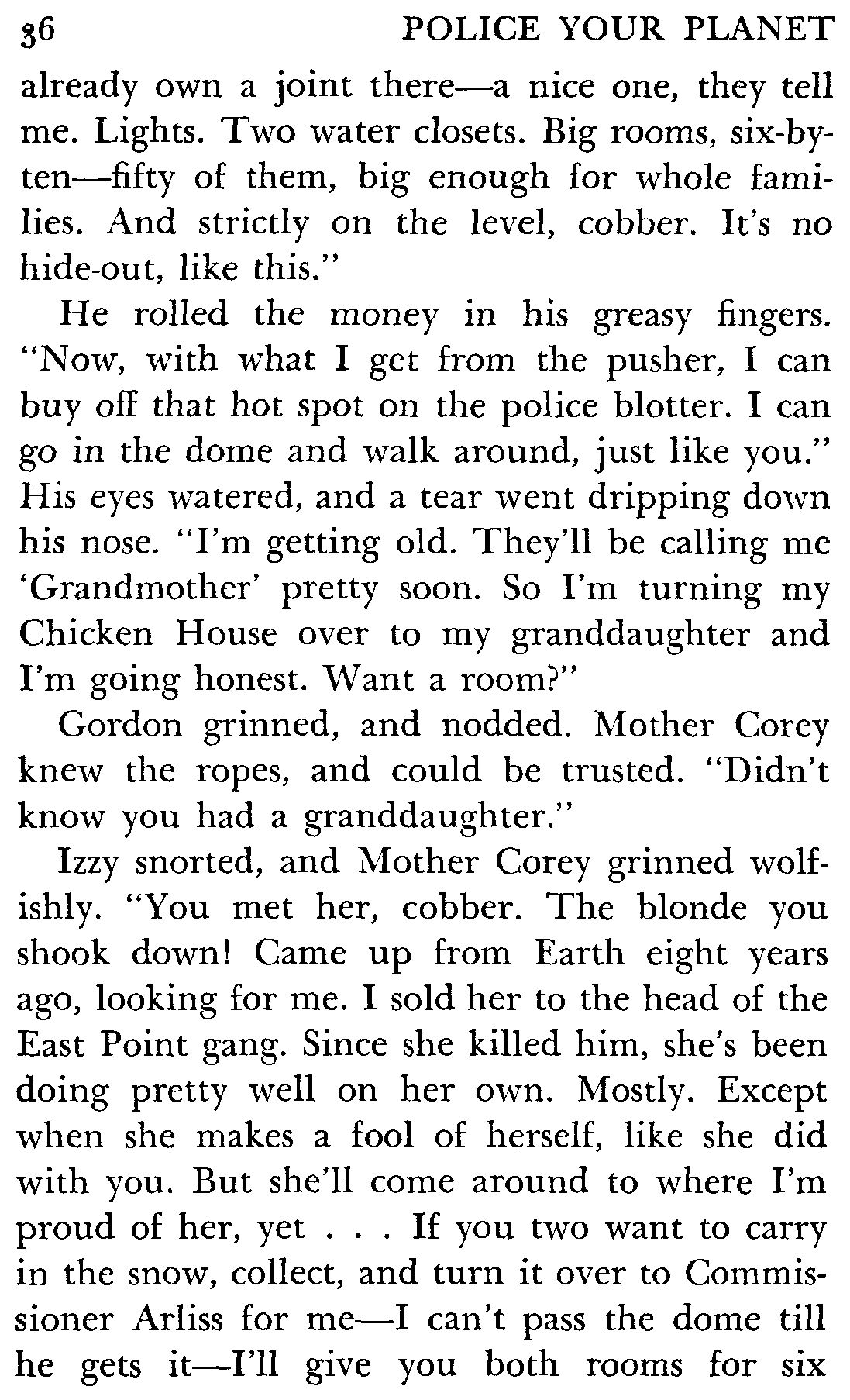 36 POLICE YOUR PLANET

already own a joint there—a nice one, they tell me. Lights. Two water closets. Big rooms, six-by-ten—fifty of them, big enough for whole families. And strictly on the level, cobber. It's no hide-out, like this."

He rolled the money in his greasy fingers. "Now, with what I get from the pusher, I can buy off that hot spot on the police blotter. I can go in the dome and walk around, just like you." His eyes watered, and a tear went dripping down his nose. "I'm getting old. They'll be calling me 'Grandmother' pretty soon. So I'm turning my Chicken House over to my granddaughter and I'm going honest. Want a room?"

Gordon grinned, and nodded. Mother Corey knew the ropes, and could be trusted. "Didn't know you had a granddaughter."

Izzy snorted, and Mother Corey grinned wolfishly. "You met her, cobber. The blonde you shook down! Came up from Earth eight years ago, looking for me. I sold her to the head of the East Point gang. Since she killed him, she's been doing pretty well on her own. Mostly. Except when she makes a fool of herself, like she did with you. But she'll come around to where I'm proud of her, yet . . . If you two want to carry in the snow, collect, and turn it over to Commissioner Arliss for me—I can't pass the dome till he gets it—I'll give you both rooms for six